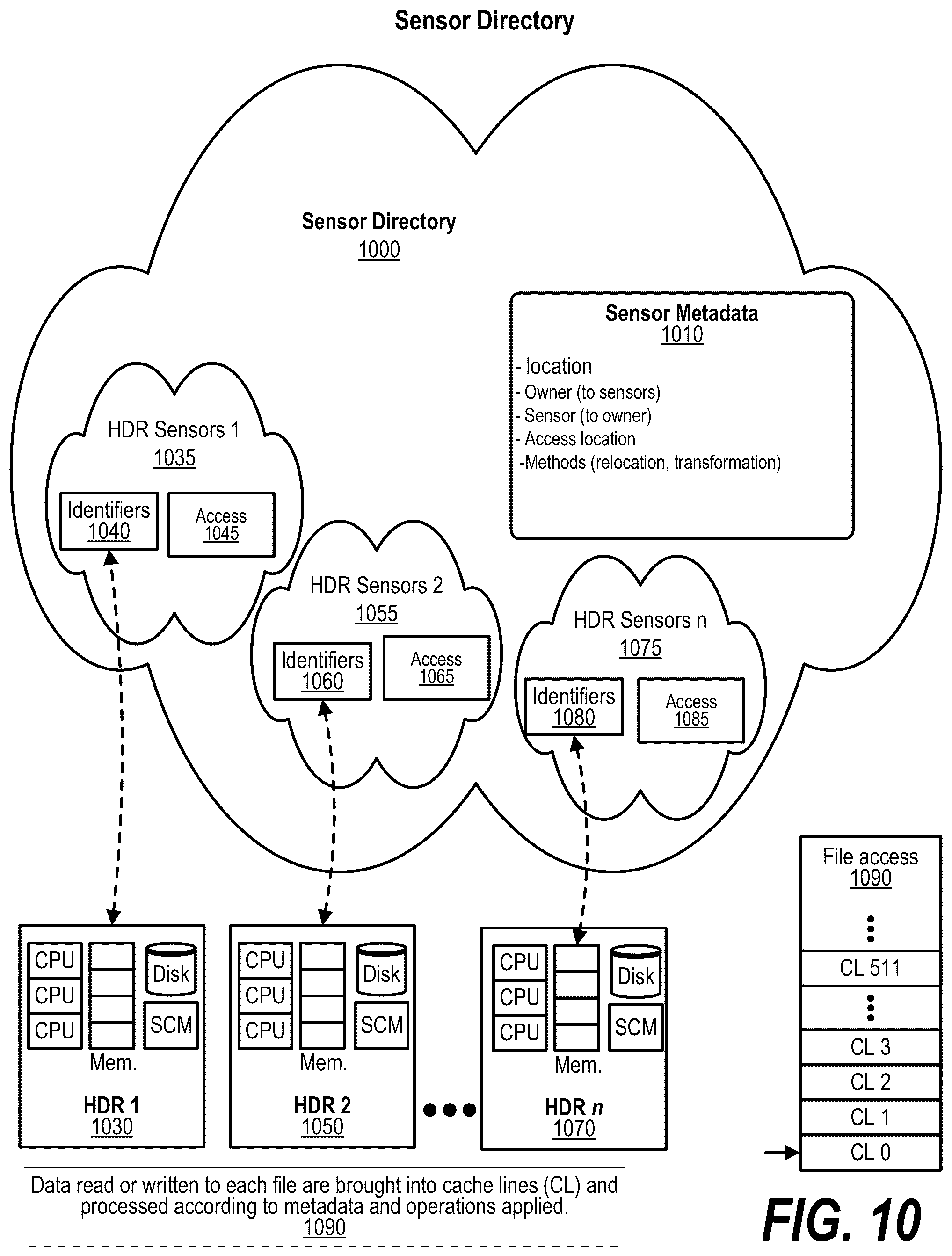 Sensor Directory

Sensor Directory
1000

Sensor Metadata
1010
- location
- Owner (to sensors)
- Sensor (to owner)
- Access location
-Methods (relocation, transformation)

HDR Sensors 1
1035
Identifiers
1040
Access
1045

HDR Sensors 2
1055
Identifiers
1060
Access
1065

HDR Sensors n
1075
Identifiers
1080
Access
1085

CPU
CPU
CPU
Disk
SCM
Mem.
HDR 1
1030

CPU
CPU
CPU
Disk
SCM
Mem.
HDR 2
1050

CPU
CPU
CPU
Disk
SCM
Mem.
HDR n
1070

File access
1090
CL 511
CL 3
CL 2
CL 1
CL 0

Data read or written to each file are brought into cache lines (CL) and processed according to metadata and operations applied.
1090

FIG. 10